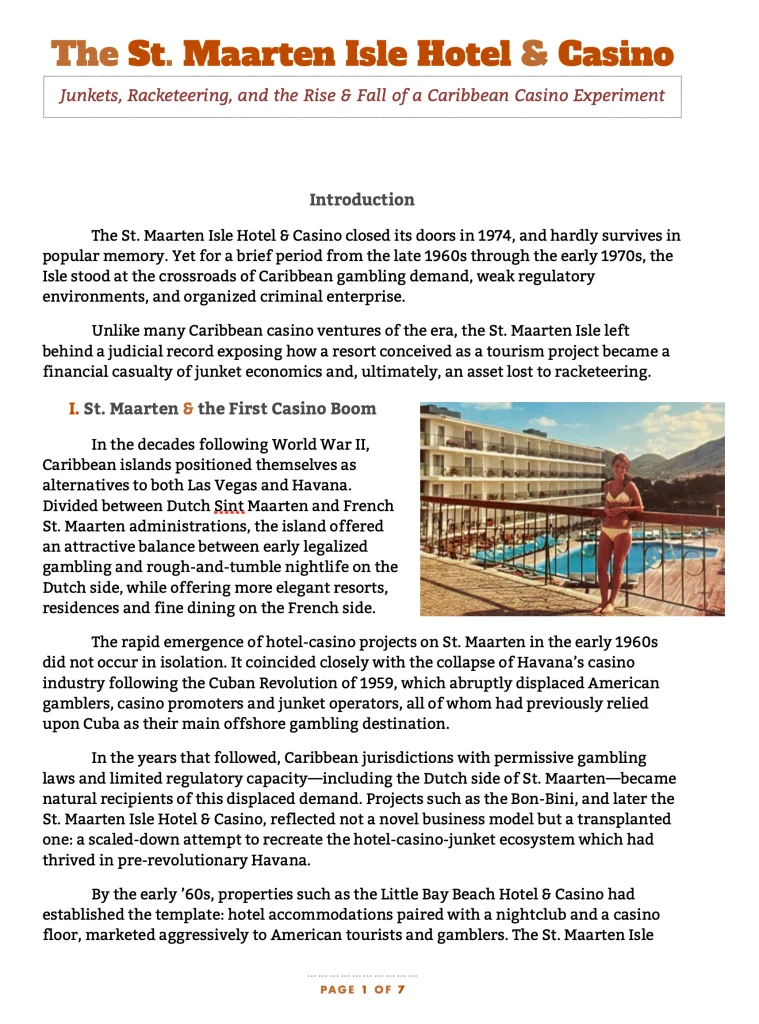 The St. Maarten Isle Hotel & Casino

Junkets, Racketeering, and the Rise & Fall of a Caribbean Casino Experiment

Introduction

The St. Maarten Isle Hotel & Casino closed its doors in 1974, and hardly survives in popular memory. Yet for a brief period from the late 1960s through the early 1970s, the Isle stood at the crossroads of Caribbean gambling demand, weak regulatory environments, and organized criminal enterprise.

Unlike many Caribbean casino ventures of the era, the St. Maarten Isle left behind a judicial record exposing how a resort conceived as a tourism project became a financial casualty of junket economics and, ultimately, an asset lost to racketeering.

I. St. Maarten & the First Casino Boom

In the decades following World War II, Caribbean islands positioned themselves as alternatives to both Las Vegas and Havana. Divided between Dutch Sint Maarten and French St. Maarten administrations, the island offered an attractive balance between early legalized gambling and rough-and-tumble nightlife on the Dutch side, while offering more elegant resorts, residences and fine dining on the French side.

The rapid emergence of hotel-casino projects on St. Maarten in the early 1960s did not occur in isolation. It coincided closely with the collapse of Havana's casino industry following the Cuban Revolution of 1959, which abruptly displaced American gamblers, casino promoters and junket operators, all of whom had previously relied upon Cuba as their main offshore gambling destination.

In the years that followed, Caribbean jurisdictions with permissive gambling laws and limited regulatory capacity—including the Dutch side of St. Maarten—became natural recipients of this displaced demand. Projects such as the Bon-Bini, and later the St. Maarten Isle Hotel & Casino, reflected not a novel business model but a transplanted one: a scaled-down attempt to recreate the hotel-casino-junket ecosystem which had thrived in pre-revolutionary Havana.

By the early '60s, properties such as the Little Bay Beach Hotel & Casino had established the template: hotel accommodations paired with a nightclub and a casino floor, marketed aggressively to American tourists and gamblers. The St. Maarten Isle

PAGE 1 OF 7